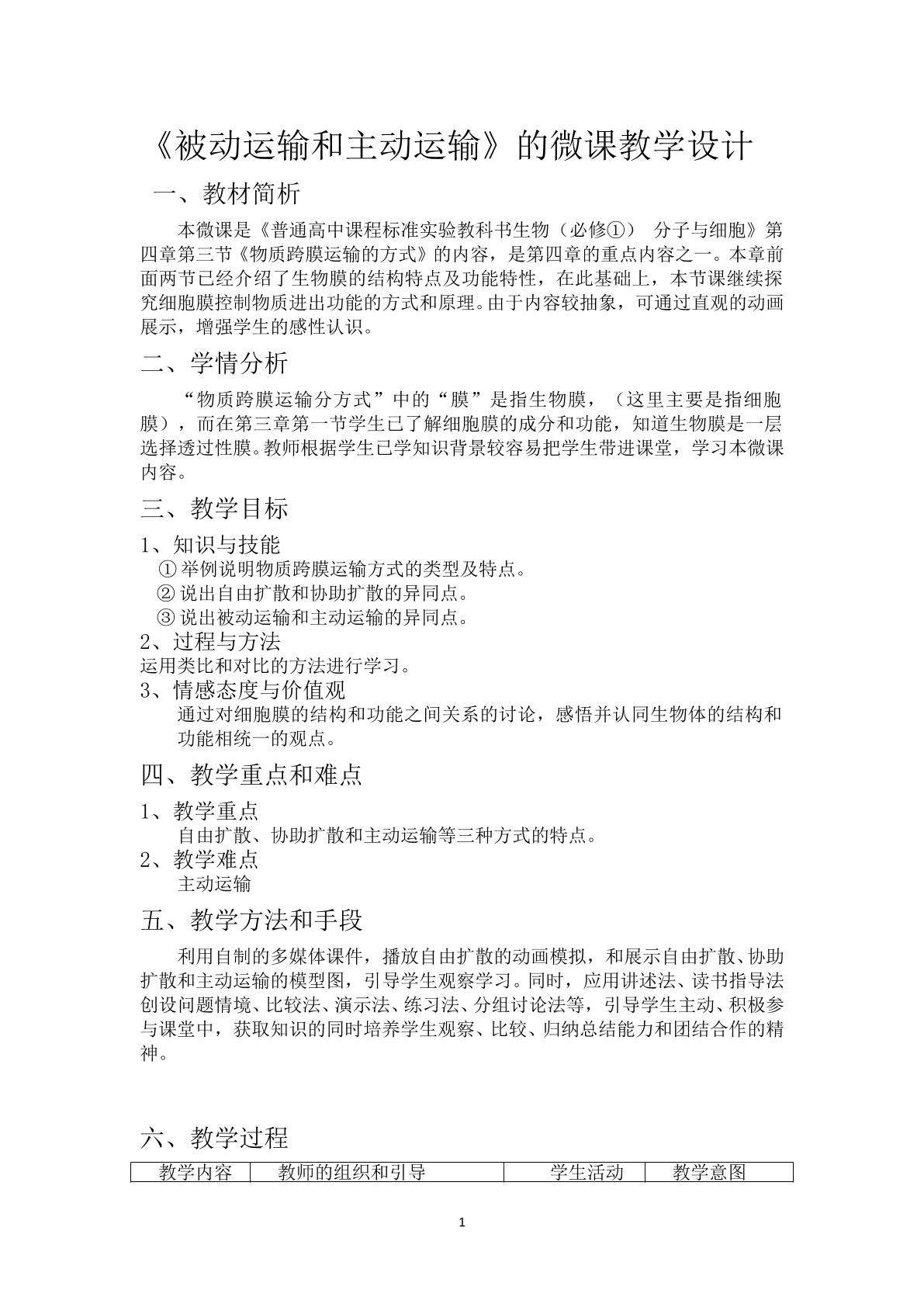 《被动运输和主动运输》的微课教学设计

一、教材简析

本微课是《普通高中课程标准实验教科书生物（必修①） 分子与细胞》第四章第三节《物质跨膜运输的方式》的内容，是第四章的重点内容之一。本章前面两节已经介绍了生物膜的结构特点及功能特性，在此基础上，本节课继续探究细胞膜控制物质进出功能的方式和原理。由于内容较抽象，可通过直观的动画展示，增强学生的感性认识。

二、学情分析

“物质跨膜运输分方式”中的“膜”是指生物膜，（这里主要是指细胞膜），而在第三章第一节学生已了解细胞膜的成分和功能，知道生物膜是一层选择透过性膜。教师根据学生已学知识背景较容易把学生带进课堂，学习本微课内容。

三、教学目标

1、知识与技能
①举例说明物质跨膜运输方式的类型及特点。
②说出自由扩散和协助扩散的异同点。
③说出被动运输和主动运输的异同点。
2、过程与方法
运用类比和对比的方法进行学习。
3、情感态度与价值观
通过对细胞膜的结构和功能之间关系的讨论，感悟并认同生物体的结构和功能相统一的观点。

四、教学重点和难点

1、教学重点
自由扩散、协助扩散和主动运输等三种方式的特点。
2、教学难点
主动运输

五、教学方法和手段

利用自制的多媒体课件，播放自由扩散的动画模拟，和展示自由扩散、协助扩散和主动运输的模型图，引导学生观察学习。同时，应用讲述法、读书指导法创设问题情境、比较法、演示法、练习法、分组讨论法等，引导学生主动、积极参与课堂中，获取知识的同时培养学生观察、比较、归纳总结能力和团结合作的精神。

六、教学过程

| 教学内容 | 教师的组织和引导 | 学生活动 | 教学意图 |
|---|---|---|---|

1